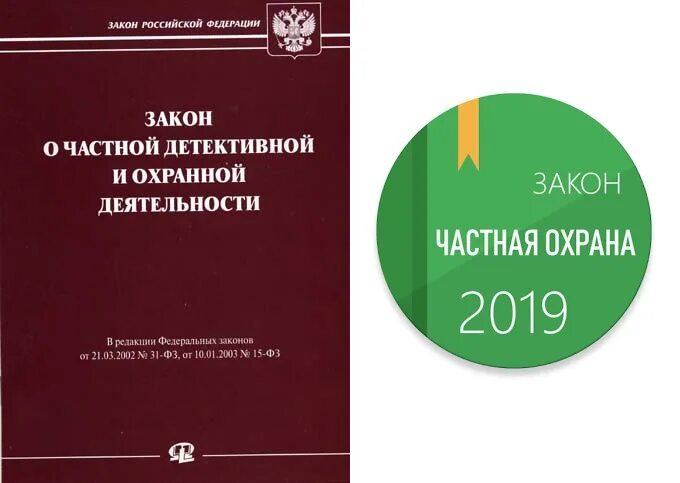 ЗАКОН РОССИЙСКОЙ ФЕДЕРАЦИИ

ЗАКОН
О ЧАСТНОЙ ДЕТЕКТИВНОЙ
И ОХРАННОЙ
ДЕЯТЕЛЬНОСТИ

В редакции Федеральных законов
от 21.03.2002 № 31-ФЗ, от 10.01.2003 № 15-ФЗ

ЗАКОН
ЧАСТНАЯ ОХРАНА
2019